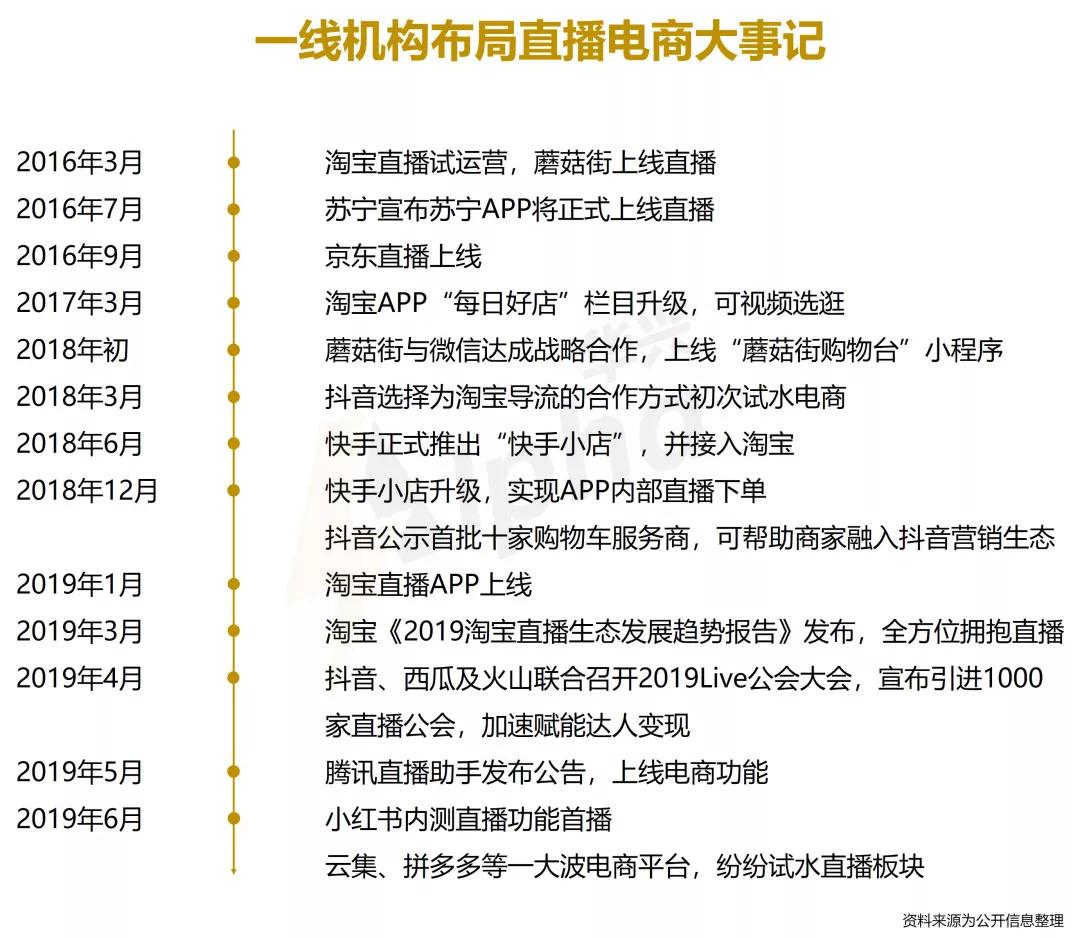 一线机构布局直播电商大事记

2016年3月 淘宝直播试运营，蘑菇街上线直播
2016年7月 苏宁宣布苏宁APP将正式上线直播
2016年9月 京东直播上线
2017年3月 淘宝APP“每日好店”栏目升级，可视频选逛
2018年初 蘑菇街与微信达成战略合作，上线“蘑菇街购物台”小程序
2018年3月 抖音选择为淘宝导流的合作方式初次试水电商
2018年6月 快手正式推出“快手小店”，并接入淘宝
2018年12月 快手小店升级，实现APP内部直播下单
抖音公示首批十家购物车服务商，可帮助商家融入抖音营销生态
2019年1月 淘宝直播APP上线
2019年3月 淘宝《2019淘宝直播生态发展趋势报告》发布，全方位拥抱直播
2019年4月 抖音、西瓜及火山联合召开2019Live公会大会，宣布引进1000家直播公会，加速赋能达人变现
2019年5月 腾讯直播助手发布公告，上线电商功能
2019年6月 小红书内测直播功能首播
云集、拼多多等一大波电商平台，纷纷试水直播板块

资料来源为公开信息整理